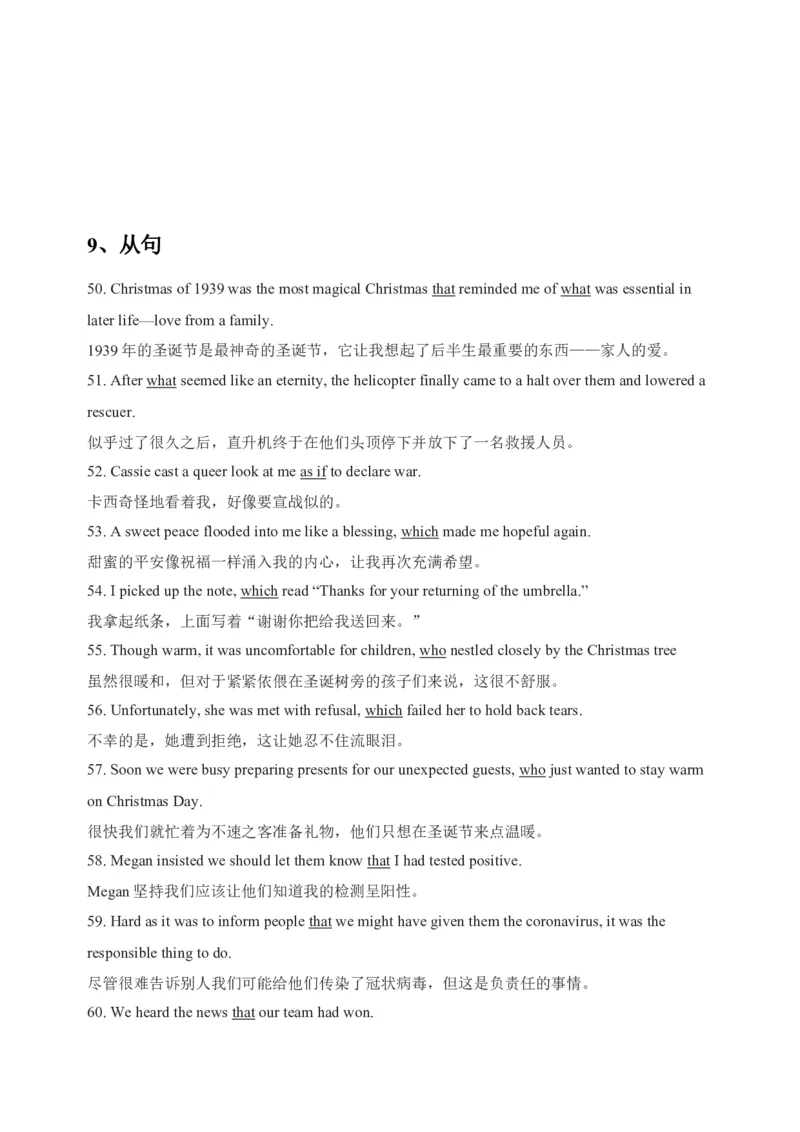 9、从句

50. Christmas of 1939 was the most magical Christmas that reminded me of what was essential in later life—love from a family.

1939 年的圣诞节是最神奇的圣诞节，它让我想起了后半生最重要的东西——家人的爱。

51. After what seemed like an eternity, the helicopter finally came to a halt over them and lowered a rescuer.

似乎过了很久之后，直升机终于在他们头顶停下并放下了一名救援人员。

52. Cassie cast a queer look at me as if to declare war.

卡西奇怪地看着我，好像要宣战似的。

53. A sweet peace flooded into me like a blessing, which made me hopeful again.

甜蜜的平安像祝福一样涌入我的内心，让我再次充满希望。

54. I picked up the note, which read “Thanks for your returning of the umbrella.”

我拿起纸条，上面写着“谢谢你把给我送回来。”

55. Though warm, it was uncomfortable for children, who nestled closely by the Christmas tree

虽然很暖和，但对于紧紧依偎在圣诞树旁的孩子们来说，这很不舒服。

56. Unfortunately, she was met with refusal, which failed her to hold back tears.

不幸的是，她遭到拒绝，这让她忍不住流眼泪。

57. Soon we were busy preparing presents for our unexpected guests, who just wanted to stay warm on Christmas Day.

很快我们就忙着为不速之客准备礼物，他们只想在圣诞节来点温暖。

58. Megan insisted we should let them know that I had tested positive.

Megan 坚持我们应该让他们知道我的检测呈阳性。

59. Hard as it was to inform people that we might have given them the coronavirus, it was the responsible thing to do.

尽管很难告诉别人我们可能给他们传染了冠状病毒，但这是负责任的事情。

60. We heard the news that our team had won.